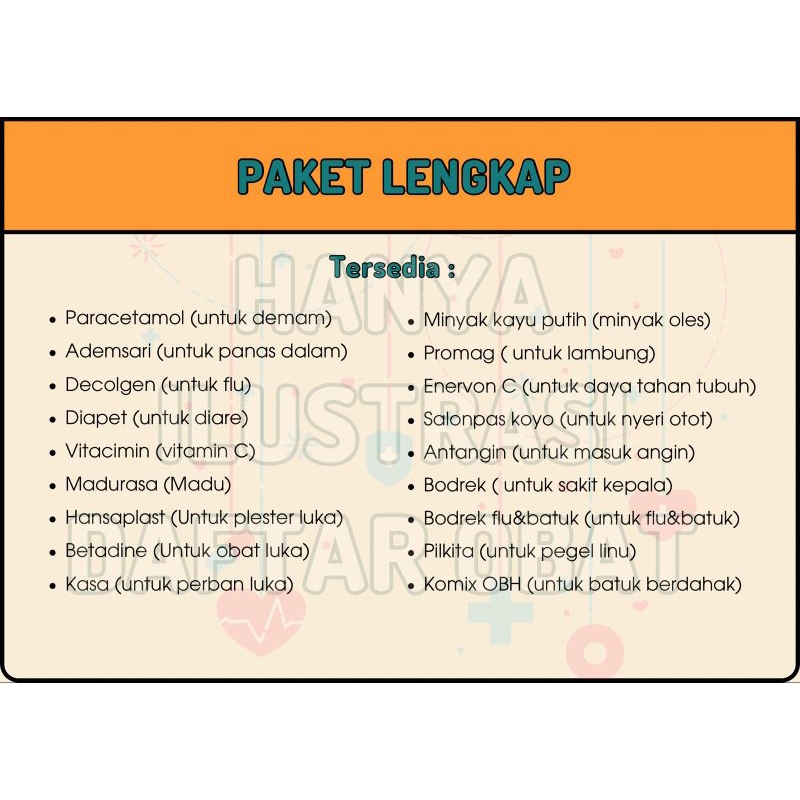 PAKET LENGKAP

Tersedia :

• Paracetamol (untuk demam)
• Ademsari (untuk panas dalam)
• Decolgen (untuk flu)
• Diapet (untuk diare)
• Vitacimin (vitamin C)
• Madurasa (Madu)
• Hansaplast (Untuk plester luka)
• Betadine (Untuk obat luka)
• Kasa (untuk perban luka)

• Minyak kayu putih (minyak oles)
• Promag ( untuk lambung)
• Enervon C (untuk daya tahan tubuh)
• Salonpas koyo (untuk nyeri otot)
• Antangin (untuk masuk angin)
• Bodrek ( untuk sakit kepala)
• Bodrek flu&batuk (untuk flu&batuk)
• Pilkita (untuk pegel linu)
• Komix OBH (untuk batuk berdahak)

HANYA ILUSTRASI DAFTAR OBAT